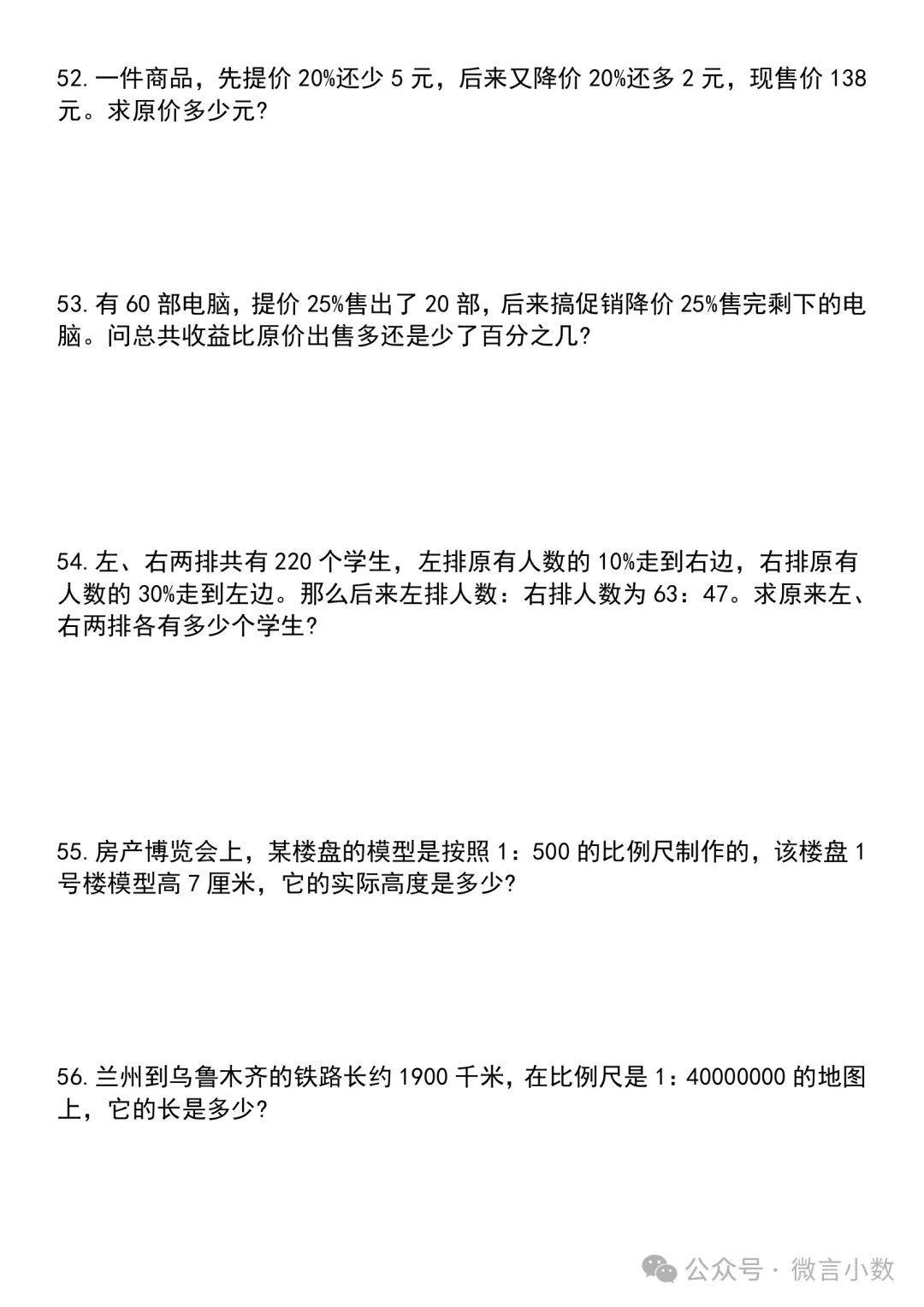 52. 一件商品，先提价 20%还少 5 元，后来又降价 20%还多 2 元，现售价 138 元。求原价多少元?

53. 有 60 部电脑，提价 25%售出了 20 部，后来搞促销降价 25%售完剩下的电脑。问总共收益比原价出售多还是少了百分之几?

54. 左、右两排共有 220 个学生，左排原有人数的 10%走到右边，右排原有人数的 30%走到左边。那么后来左排人数：右排人数为 63：47。求原来左、右两排各有多少个学生?

55. 房产博览会上，某楼盘的模型是按照 1：500 的比例尺制作的，该楼盘 1 号楼模型高 7 厘米，它的实际高度是多少?

56. 兰州到乌鲁木齐的铁路长约 1900 千米，在比例尺是 1：40000000 的地图上，它的长是多少?

公众号 · 微言小数